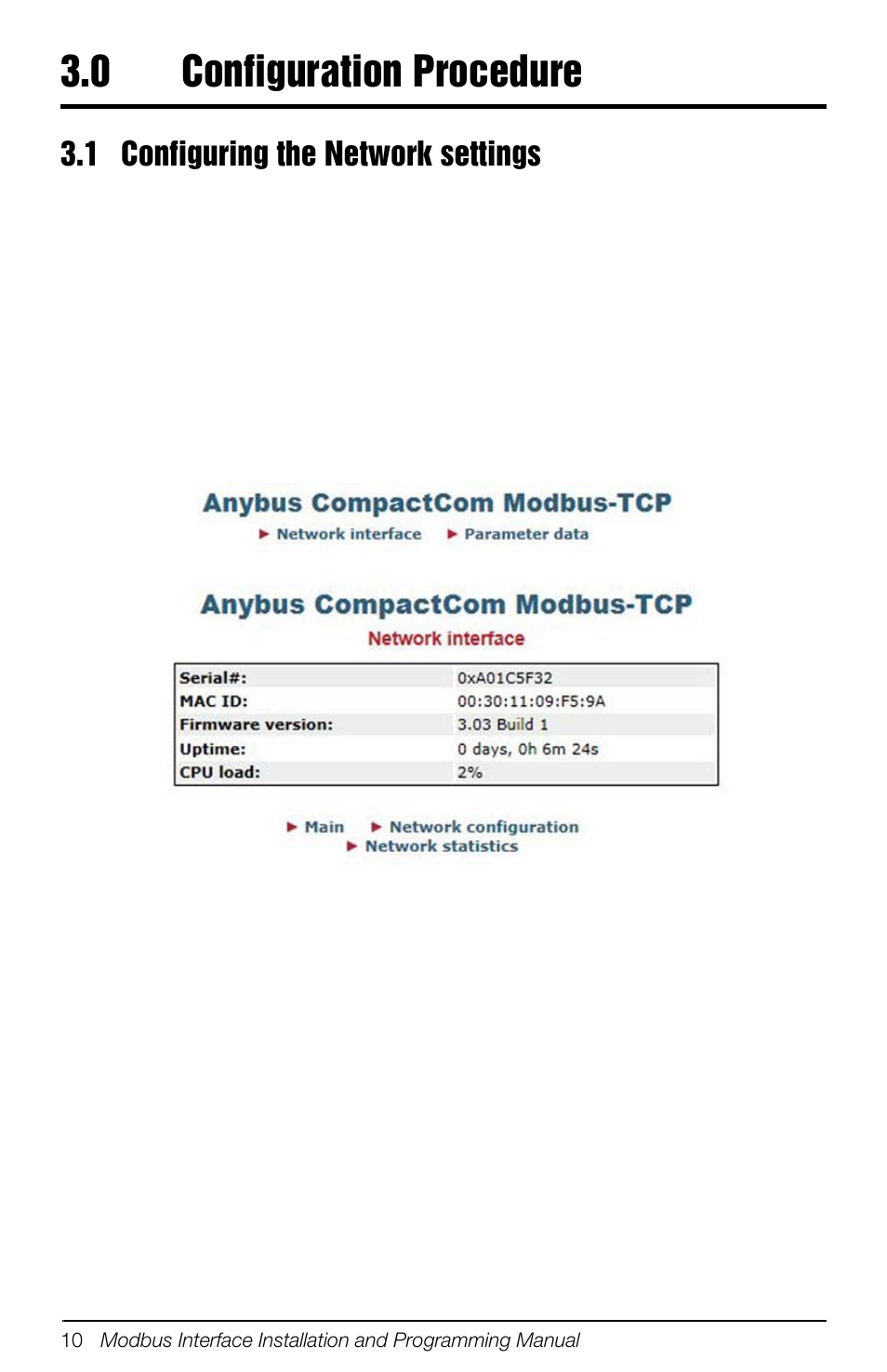 3.0 Configuration Procedure

3.1 Configuring the Network settings

Anybus CompactCom Modbus-TCP

► Network interface ► Parameter data

Anybus CompactCom Modbus-TCP

Network interface

| Serial#: | 0xA01C5F32 |
|---|---|
| MAC ID: | 00:30:11:09:F5:9A |
| Firmware version: | 3.03 Build 1 |
| Uptime: | 0 days, 0h 6m 24s |
| CPU load: | 2% |

► Main ► Network configuration
► Network statistics

10 Modbus Interface Installation and Programming Manual